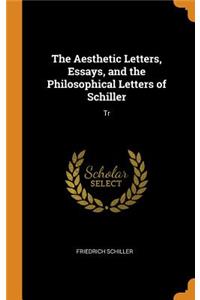 The Aesthetic Letters, Essays, and the Philosophical Letters of Schiller

Tr

Scholar
SELECT

FRIEDRICH SCHILLER